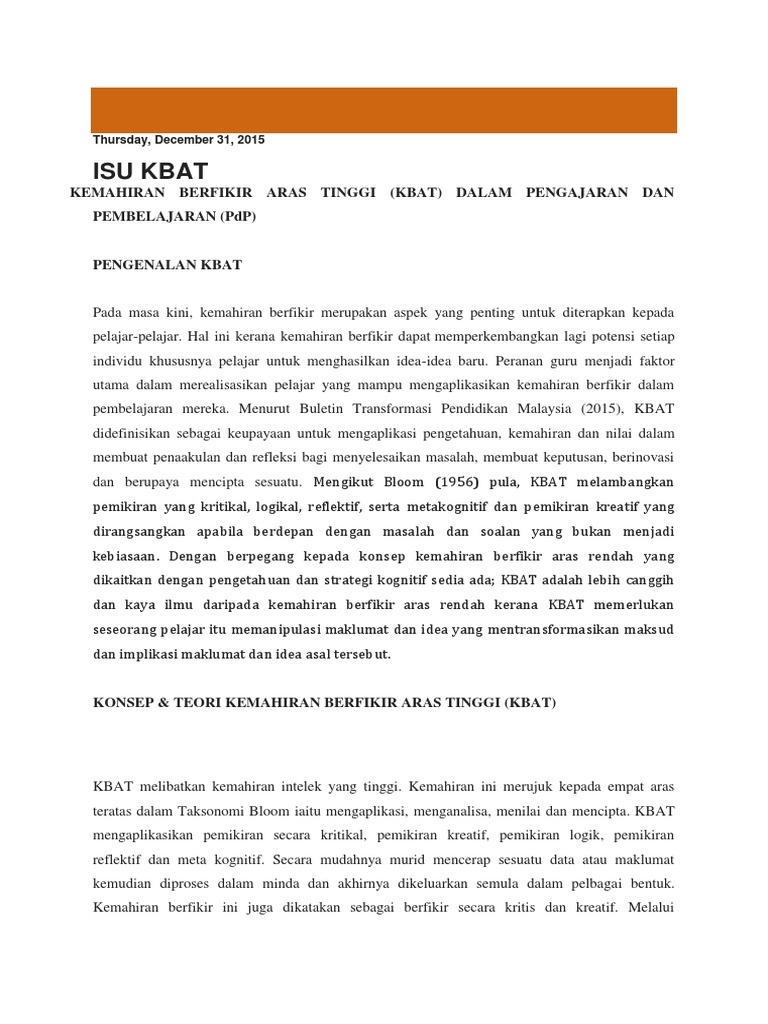 Thursday, December 31, 2015

ISU KBAT

KEMAHIRAN BERFIKIR ARAS TINGGI (KBAT) DALAM PENGAJARAN DAN PEMBELAJARAN (PdP)

PENGENALAN KBAT

Pada masa kini, kemahiran berfikir merupakan aspek yang penting untuk diterapkan kepada pelajar-pelajar. Hal ini kerana kemahiran berfikir dapat memperkembangkan lagi potensi setiap individu khususnya pelajar untuk menghasilkan idea-idea baru. Peranan guru menjadi faktor utama dalam merealisasikan pelajar yang mampu mengaplikasikan kemahiran berfikir dalam pembelajaran mereka. Menurut Buletin Transformasi Pendidikan Malaysia (2015), KBAT didefinisikan sebagai keupayaan untuk mengaplikasi pengetahuan, kemahiran dan nilai dalam membuat penaakulan dan refleksi bagi menyelesaikan masalah, membuat keputusan, berinovasi dan berupaya mencipta sesuatu. Mengikut Bloom (1956) pula, KBAT melambangkan pemikiran yang kritikal, logikal, reflektif, serta metakognitif dan pemikiran kreatif yang dirangsangkan apabila berdepan dengan masalah dan soalan yang bukan menjadi kebiasaan. Dengan berpegang kepada konsep kemahiran berfikir aras rendah yang dikaitkan dengan pengetahuan dan strategi kognitif sedia ada; KBAT adalah lebih canggih dan kaya ilmu daripada kemahiran berfikir aras rendah kerana KBAT memerlukan seseorang pelajar itu memanipulasi maklumat dan idea yang mentransformasikan maksud dan implikasi maklumat dan idea asal tersebut.

KONSEP & TEORI KEMAHIRAN BERFIKIR ARAS TINGGI (KBAT)

KBAT melibatkan kemahiran intelek yang tinggi. Kemahiran ini merujuk kepada empat aras teratas dalam Taksonomi Bloom iaitu mengaplikasi, menganalisa, menilai dan mencipta. KBAT mengaplikasikan pemikiran secara kritikal, pemikiran kreatif, pemikiran logik, pemikiran reflektif dan meta kognitif. Secara mudahnya murid mencerap sesuatu data atau maklumat kemudian diproses dalam minda dan akhirnya dikeluarkan semula dalam pelbagai bentuk. Kemahiran berfikir ini juga dikatakan sebagai berfikir secara kritis dan kreatif. Melalui